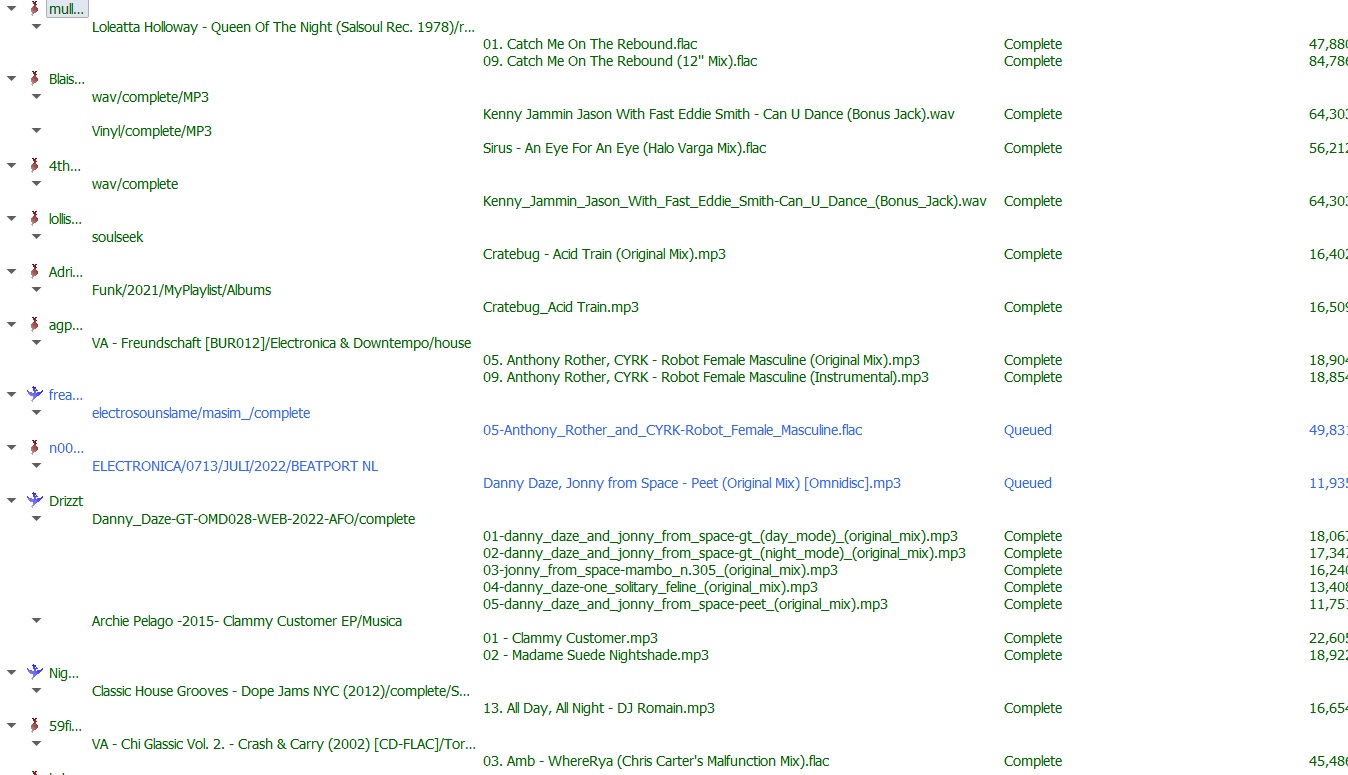 mull...
Loleatta Holloway - Queen Of The Night (Salsoul Rec. 1978)/r...
01. Catch Me On The Rebound.flac Complete 47,880
09. Catch Me On The Rebound (12" Mix).flac Complete 84,786
Blais...
wav/complete/MP3
Kenny Jammin Jason With Fast Eddie Smith - Can U Dance (Bonus Jack).wav Complete 64,303
Vinyl/complete/MP3
Sirus - An Eye For An Eye (Halo Varga Mix).flac Complete 56,212
4th...
wav/complete
Kenny_Jammin_Jason_With_Fast_Eddie_Smith-Can_U_Dance_(Bonus_Jack).wav Complete 64,303
lollis...
soulseek
Cratebug - Acid Train (Original Mix).mp3 Complete 16,402
Adri...
Funk/2021/MyPlaylist/Albums
Cratebug_Acid Train.mp3 Complete 16,509
agp...
VA - Freundschaft [BUR012]/Electronica & Downtempo/house
05. Anthony Rother, CYRK - Robot Female Masculine (Original Mix).mp3 Complete 18,904
09. Anthony Rother, CYRK - Robot Female Masculine (Instrumental).mp3 Complete 18,854
frea...
electrosounslame/masim_/complete
05-Anthony_Rother_and_CYRK-Robot_Female_Masculine.flac Queued 49,831
n00...
ELECTRONICA/0713/JULI/2022/BEATPORT NL
Danny Daze, Jonny from Space - Peet (Original Mix) [Omnidisc].mp3 Queued 11,935
Drizzt
Danny_Daze-GT-OMD028-WEB-2022-AFO/complete
01-danny_daze_and_jonny_from_space-gt_(day_mode)_(original_mix).mp3 Complete 18,067
02-danny_daze_and_jonny_from_space-gt_(night_mode)_(original_mix).mp3 Complete 17,347
03-jonny_from_space-mambo_n.305_(original_mix).mp3 Complete 16,240
04-danny_daze-one_solitary_feline_(original_mix).mp3 Complete 13,408
05-danny_daze_and_jonny_from_space-peet_(original_mix).mp3 Complete 11,751
Archie Pelago -2015- Clammy Customer EP/Musica
01 - Clammy Customer.mp3 Complete 22,605
02 - Madame Suede Nightshade.mp3 Complete 18,922
Nig...
Classic House Grooves - Dope Jams NYC (2012)/complete/S...
13. All Day, All Night - DJ Romain.mp3 Complete 16,654
59fi...
VA - Chi Glassic Vol. 2. - Crash & Carry (2002) [CD-FLAC]/Tor...
03. Amb - WhereRya (Chris Carter's Malfunction Mix).flac Complete 45,486